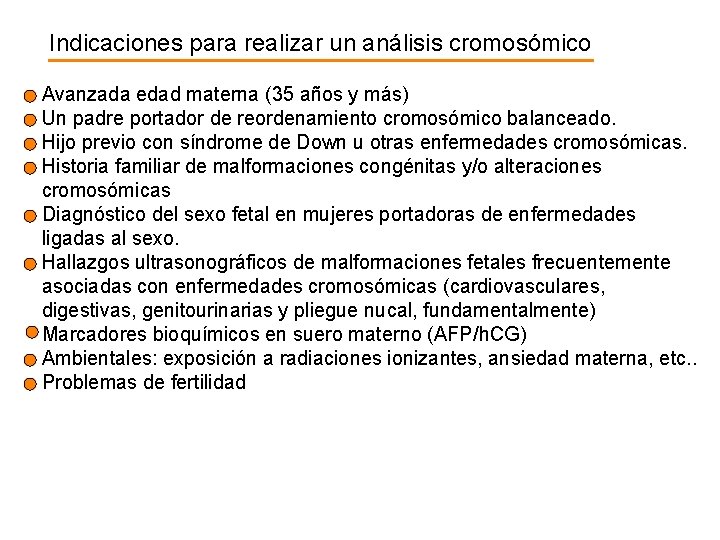 Indicaciones para realizar un análisis cromosómico

Avanzada edad materna (35 años y más)
Un padre portador de reordenamiento cromosómico balanceado.
Hijo previo con síndrome de Down u otras enfermedades cromosómicas.
Historia familiar de malformaciones congénitas y/o alteraciones cromosómicas
Diagnóstico del sexo fetal en mujeres portadoras de enfermedades ligadas al sexo.
Hallazgos ultrasonográficos de malformaciones fetales frecuentemente asociadas con enfermedades cromosómicas (cardiovasculares, digestivas, genitourinarias y pliegue nucal, fundamentalmente)
Marcadores bioquímicos en suero materno (AFP/hCG)
Ambientales: exposición a radiaciones ionizantes, ansiedad materna, etc..
Problemas de fertilidad